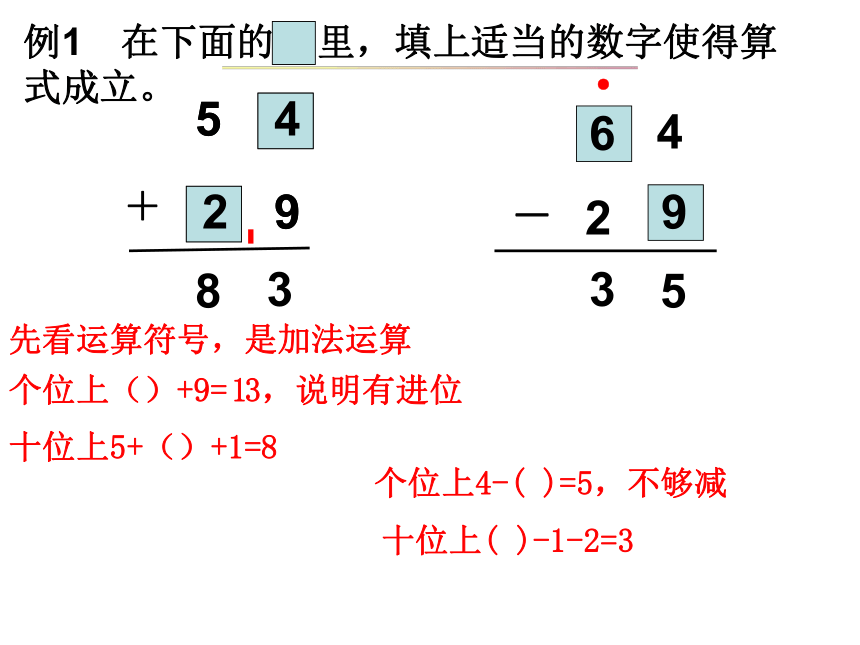 例1　在下面的　里，填上适当的数字使得算式成立。

5 4
+ 2 9
8 3

6 4
− 2 9
3 5

先看运算符号，是加法运算

个位上（）+9=13，说明有进位

十位上5+（）+1=8

个位上4-( )=5，不够减

十位上( )-1-2=3